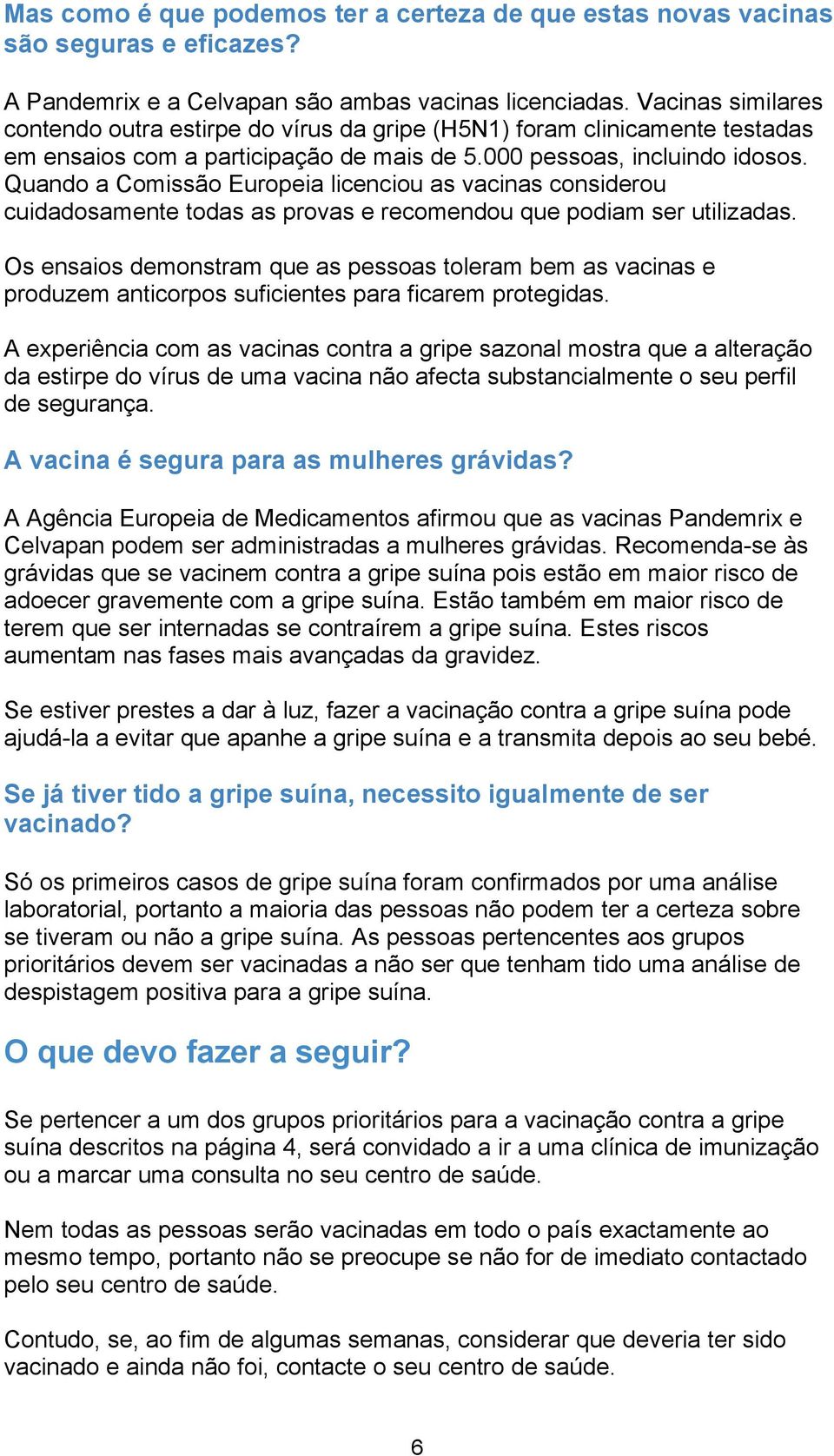 Mas como é que podemos ter a certeza de que estas novas vacinas são seguras e eficazes?

A Pandemrix e a Celvapan são ambas vacinas licenciadas. Vacinas similares contendo outra estirpe do vírus da gripe (H5N1) foram clinicamente testadas em ensaios com a participação de mais de 5.000 pessoas, incluindo idosos. Quando a Comissão Europeia licenciou as vacinas considerou cuidadosamente todas as provas e recomendou que podiam ser utilizadas.

Os ensaios demonstram que as pessoas toleram bem as vacinas e produzem anticorpos suficientes para ficarem protegidas.

A experiência com as vacinas contra a gripe sazonal mostra que a alteração da estirpe do vírus de uma vacina não afecta substancialmente o seu perfil de segurança.

A vacina é segura para as mulheres grávidas?

A Agência Europeia de Medicamentos afirmou que as vacinas Pandemrix e Celvapan podem ser administradas a mulheres grávidas. Recomenda-se às grávidas que se vacinem contra a gripe suína pois estão em maior risco de adoecer gravemente com a gripe suína. Estão também em maior risco de terem que ser internadas se contraírem a gripe suína. Estes riscos aumentam nas fases mais avançadas da gravidez.

Se estiver prestes a dar à luz, fazer a vacinação contra a gripe suína pode ajudá-la a evitar que apanhe a gripe suína e a transmita depois ao seu bebé.

Se já tiver tido a gripe suína, necessito igualmente de ser vacinado?

Só os primeiros casos de gripe suína foram confirmados por uma análise laboratorial, portanto a maioria das pessoas não podem ter a certeza sobre se tiveram ou não a gripe suína. As pessoas pertencentes aos grupos prioritários devem ser vacinadas a não ser que tenham tido uma análise de despistagem positiva para a gripe suína.

O que devo fazer a seguir?

Se pertencer a um dos grupos prioritários para a vacinação contra a gripe suína descritos na página 4, será convidado a ir a uma clínica de imunização ou a marcar uma consulta no seu centro de saúde.

Nem todas as pessoas serão vacinadas em todo o país exactamente ao mesmo tempo, portanto não se preocupe se não for de imediato contactado pelo seu centro de saúde.

Contudo, se, ao fim de algumas semanas, considerar que deveria ter sido vacinado e ainda não foi, contacte o seu centro de saúde.

6